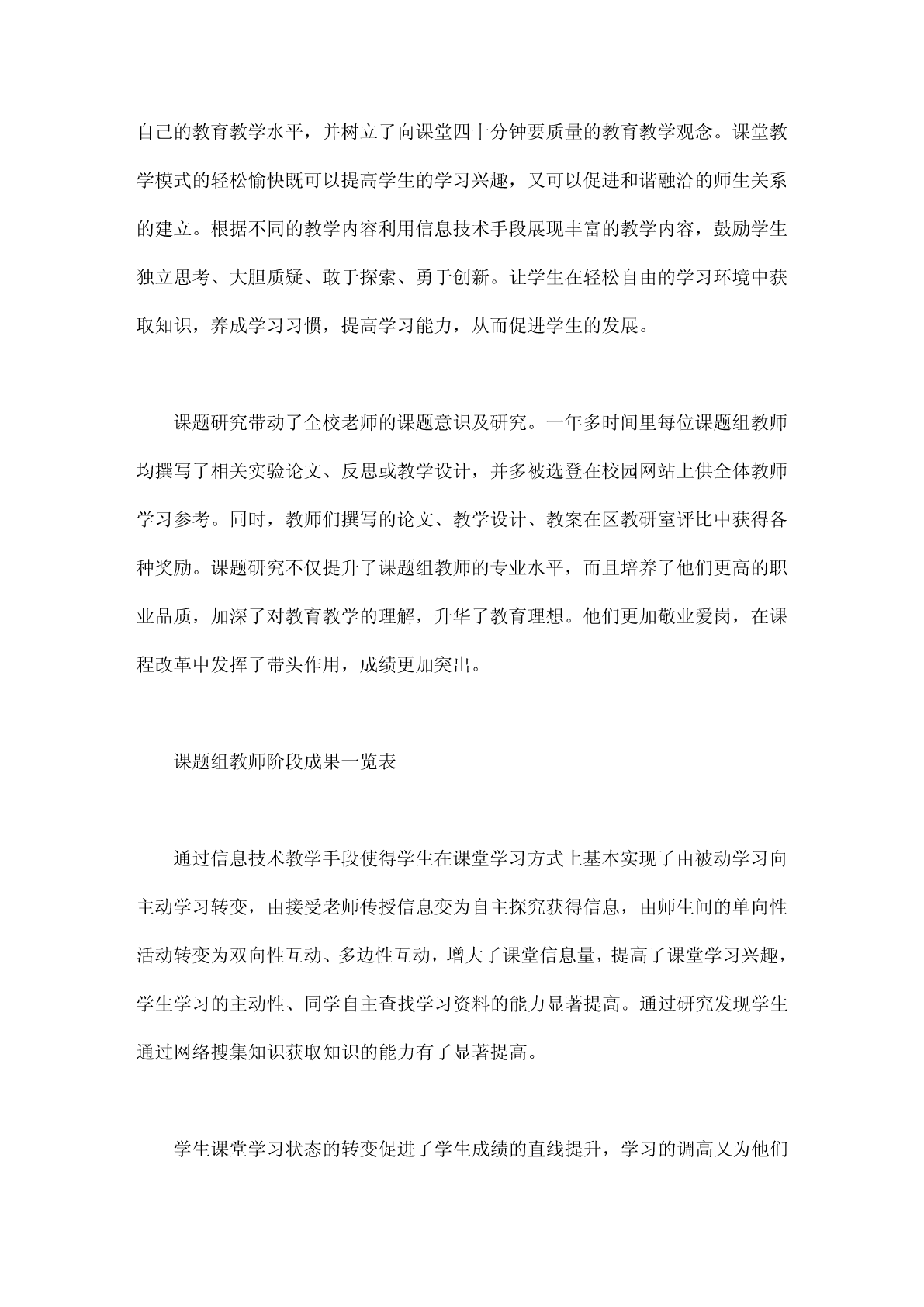 自己的教育教学水平，并树立了向课堂四十分钟要质量的教育教学观念。课堂教学模式的轻松愉快既可以提高学生的学习兴趣，又可以促进和谐融洽的师生关系的建立。根据不同的教学内容利用信息技术手段展现丰富的教学内容，鼓励学生独立思考、大胆质疑、敢于探索、勇于创新。让学生在轻松自由的学习环境中获取知识，养成学习习惯，提高学习能力，从而促进学生的发展。

课题研究带动了全校老师的课题意识及研究。一年多时间里每位课题组教师均撰写了相关实验论文、反思或教学设计，并多被选登在校园网站上供全体教师学习参考。同时，教师们撰写的论文、教学设计、教案在区教研室评比中获得各种奖励。课题研究不仅提升了课题组教师的专业水平，而且培养了他们更高的职业品质，加深了对教育教学的理解，升华了教育理想。他们更加敬业爱岗，在课程改革中发挥了带头作用，成绩更加突出。

课题组教师阶段成果一览表

通过信息技术教学手段使得学生在课堂学习方式上基本实现了由被动学习向主动学习转变，由接受老师传授信息变为自主探究获得信息，由师生间的单向性活动转变为双向性互动、多边性互动，增大了课堂信息量，提高了课堂学习兴趣，学生学习的主动性、同学自主查找学习资料的能力显著提高。通过研究发现学生通过网络搜集知识获取知识的能力有了显著提高。

学生课堂学习状态的转变促进了学生成绩的直线提升，学习的调高又为他们